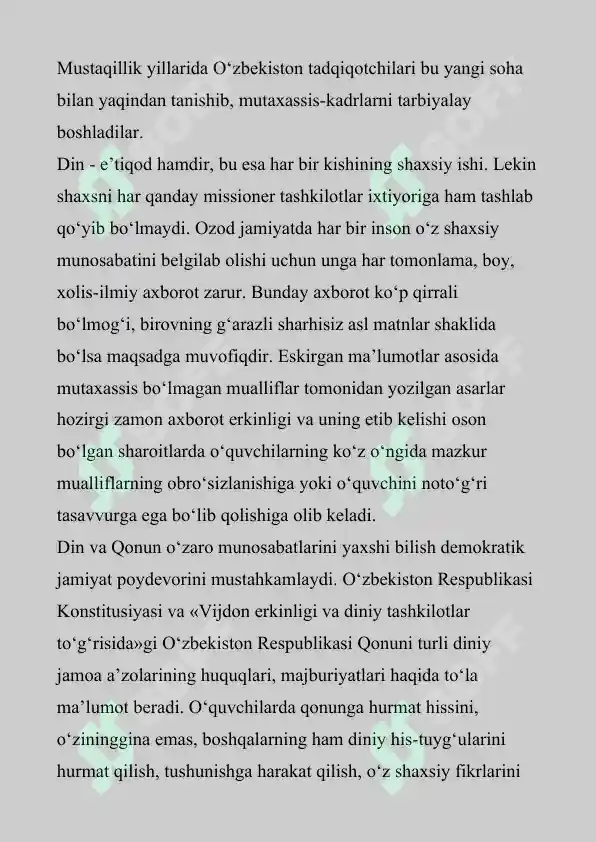 Mustaqillik yillarida O'zbekiston tadqiqotchilari bu yangi soha bilan yaqindan tanishib, mutaxassis-kadrlarni tarbiyalay boshladilar.

Din - e'tiqod hamdir, bu esa har bir kishining shaxsiy ishi. Lekin shaxsni har qanday missioner tashkilotlar ixtiyoriga ham tashlab qo'yib bo'lmaydi. Ozod jamiyatda har bir inson o'z shaxsiy munosabatini belgilab olishi uchun unga har tomonlama, boy, xolis-ilmiy axborot zarur. Bunday axborot ko'p qirrali bo'lmog'i, birovning g'arazli sharhisiz asl matnlar shaklida bo'lsa maqsadga muvofiqdir. Eskirgan ma'lumotlar asosida mutaxassis bo'lmagan mualliflar tomonidan yozilgan asarlar hozirgi zamon axborot erkinligi va uning etib kelishi oson bo'lgan sharoitlarda o'quvchilarning ko'z o'ngida mazkur mualliflarning obro'sizlanishiga yoki o'quvchini noto'g'ri tasavvurga ega bo'lib qolishiga olib keladi.

Din va Qonun o'zaro munosabatlarini yaxshi bilish demokratik jamiyat poydevorini mustahkamlaydi. O'zbekiston Respublikasi Konstitusiyasi va «Vijdon erkinligi va diniy tashkilotlar to'g'risida»gi O'zbekiston Respublikasi Qonuni turli diniy jamoa a'zolarining huquqlari, majburiyatlari haqida to'la ma'lumot beradi. O'quvchilarda qonunga hurmat hissini, o'zininggina emas, boshqalarning ham diniy his-tuyg'ularini hurmat qilish, tushunishga harakat qilish, o'z shaxsiy fikrlarini